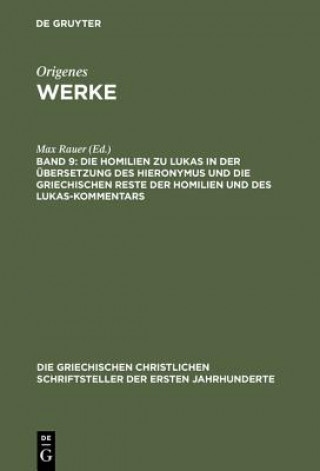 DE GRUYTER

Origenes
WERKE

Max Rauer (Ed.)
BAND 9: DIE HOMILIEN ZU LUKAS IN DER ÜBERSETZUNG DES HIERONYMUS UND DIE GRIECHISCHEN RESTE DER HOMILIEN UND DES LUKAS-KOMMENTARS

DIE GRIECHISCHEN CHRISTLICHEN SCHRIFTSTELLER DER ERSTEN JAHRHUNDERTE

DE
G